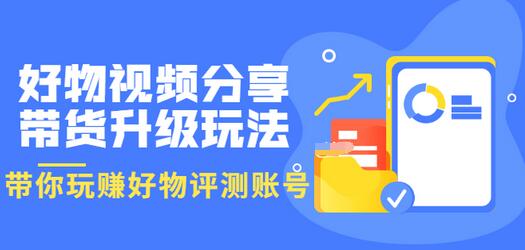 好物视频分享
带货升级玩法

带你玩赚好物评测账号